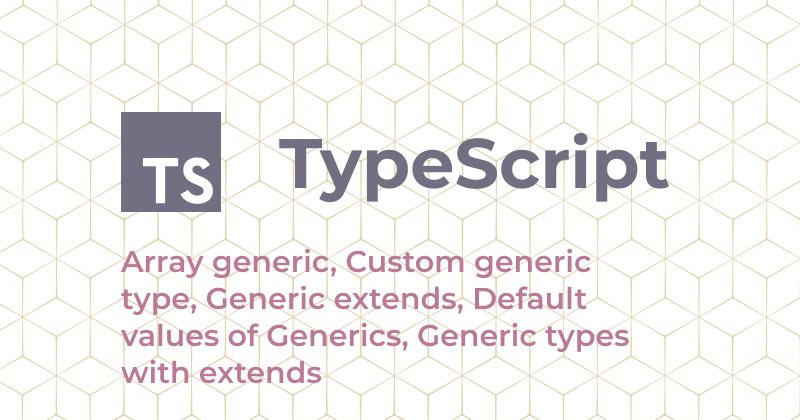 TS TypeScript

Array generic, Custom generic type, Generic extends, Default values of Generics, Generic types with extends